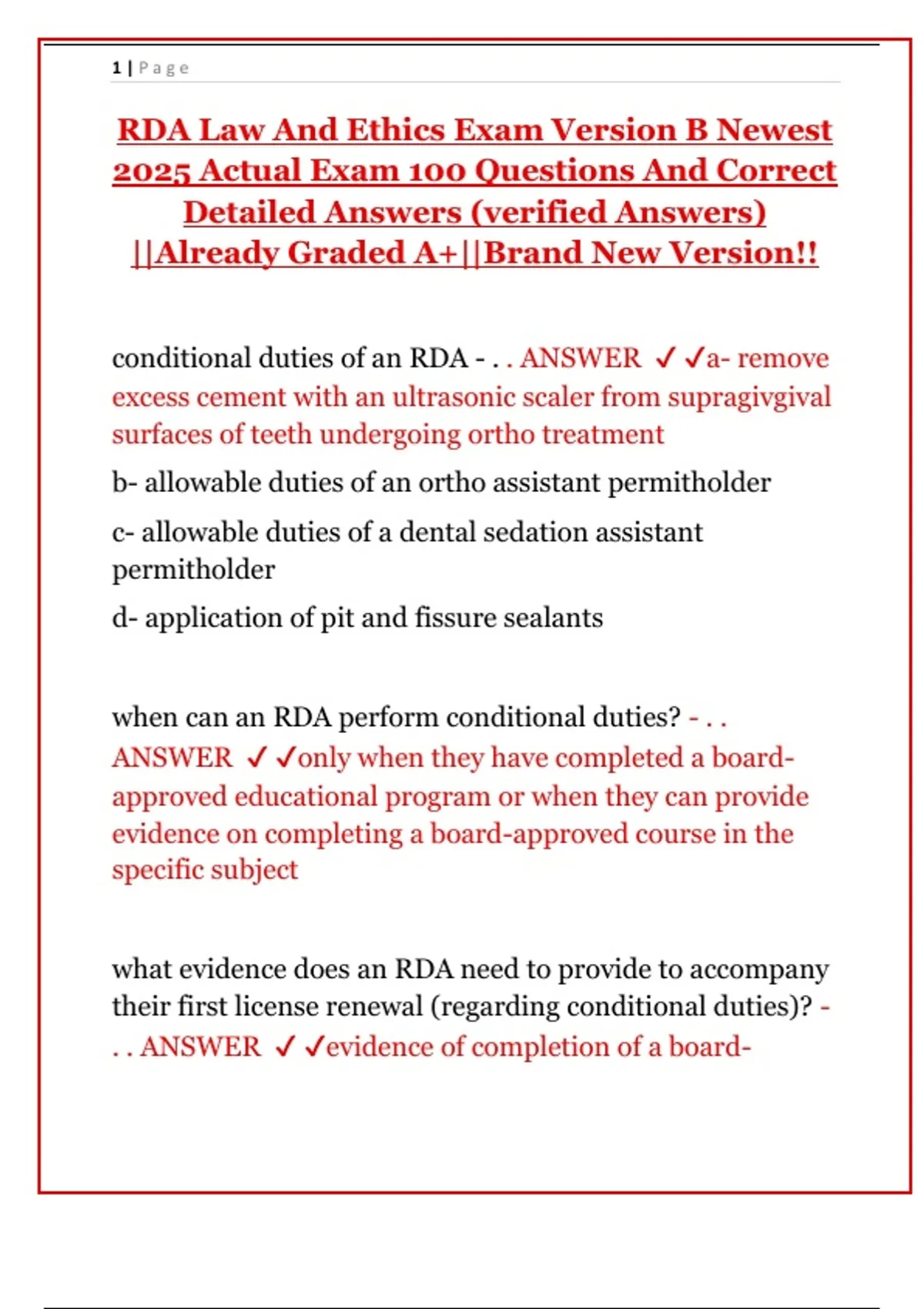 1 | Page

RDA Law And Ethics Exam Version B Newest 2025 Actual Exam 100 Questions And Correct Detailed Answers (verified Answers) ||Already Graded A+||Brand New Version!!

conditional duties of an RDA - . . ANSWER ✓✓a- remove excess cement with an ultrasonic scaler from supragivgival surfaces of teeth undergoing ortho treatment

b- allowable duties of an ortho assistant permitholder

c- allowable duties of a dental sedation assistant permitholder

d- application of pit and fissure sealants

when can an RDA perform conditional duties? - . . ANSWER ✓✓only when they have completed a board-approved educational program or when they can provide evidence on completing a board-approved course in the specific subject

what evidence does an RDA need to provide to accompany their first license renewal (regarding conditional duties)? - . . ANSWER ✓✓evidence of completion of a board-